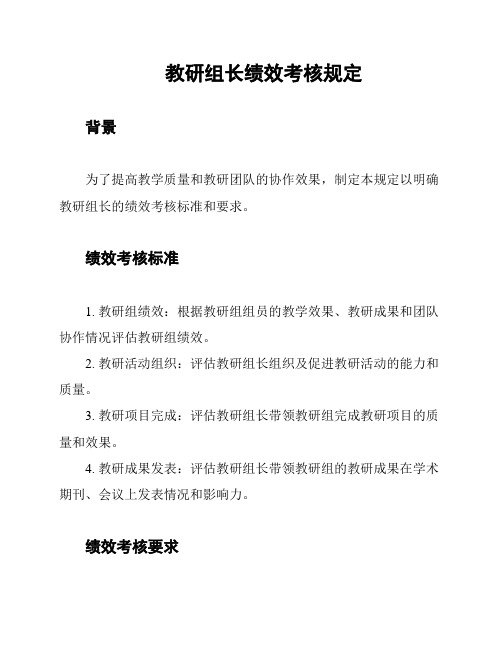 教研组长绩效考核规定

背景

为了提高教学质量和教研团队的协作效果，制定本规定以明确教研组长的绩效考核标准和要求。

绩效考核标准

1. 教研组绩效：根据教研组组员的教学效果、教研成果和团队协作情况评估教研组绩效。

2. 教研活动组织：评估教研组长组织及促进教研活动的能力和质量。

3. 教研项目完成：评估教研组长带领教研组完成教研项目的质量和效果。

4. 教研成果发表：评估教研组长带领教研组的教研成果在学术期刊、会议上发表情况和影响力。

绩效考核要求